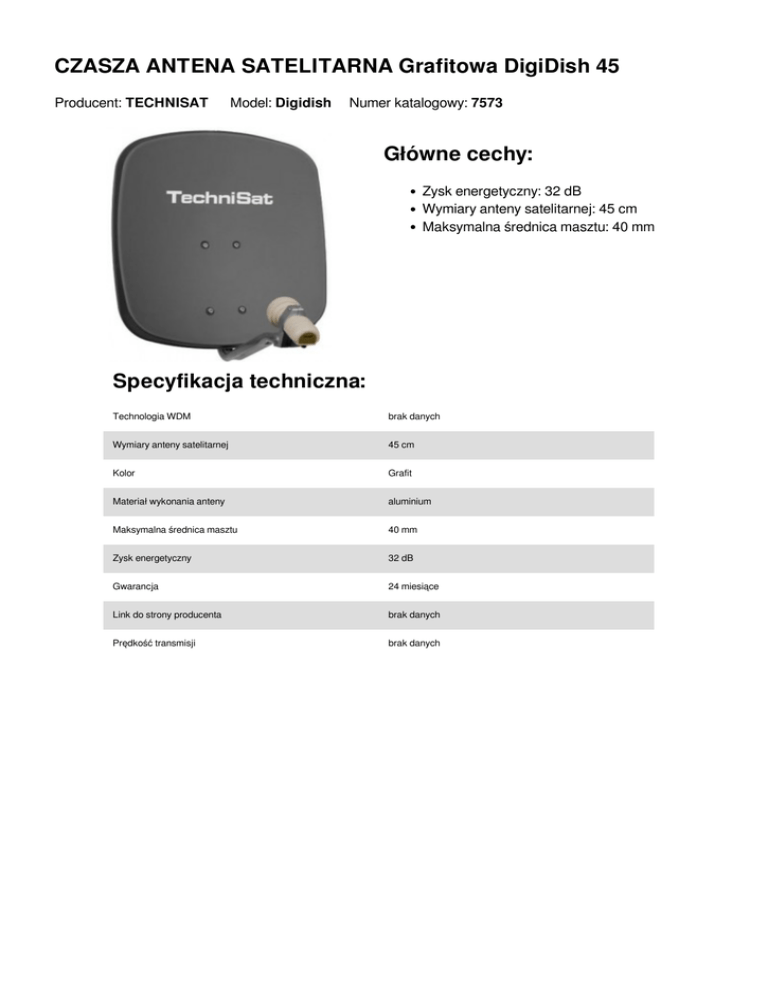 CZASZA ANTENA SATELITARNA Grafitowa DigiDish 45

Producent: TECHNISAT Model: Digidish Numer katalogowy: 7573

TechniSat

Główne cechy:

- Zysk energetyczny: 32 dB
- Wymiary anteny satelitarnej: 45 cm
- Maksymalna średnica masztu: 40 mm

Specyfikacja techniczna:

| | |
|---|---|
| Technologia WDM | brak danych |
| Wymiary anteny satelitarnej | 45 cm |
| Kolor | Grafit |
| Materiał wykonania anteny | aluminium |
| Maksymalna średnica masztu | 40 mm |
| Zysk energetyczny | 32 dB |
| Gwarancja | 24 miesiące |
| Link do strony producenta | brak danych |
| Prędkość transmisji | brak danych |